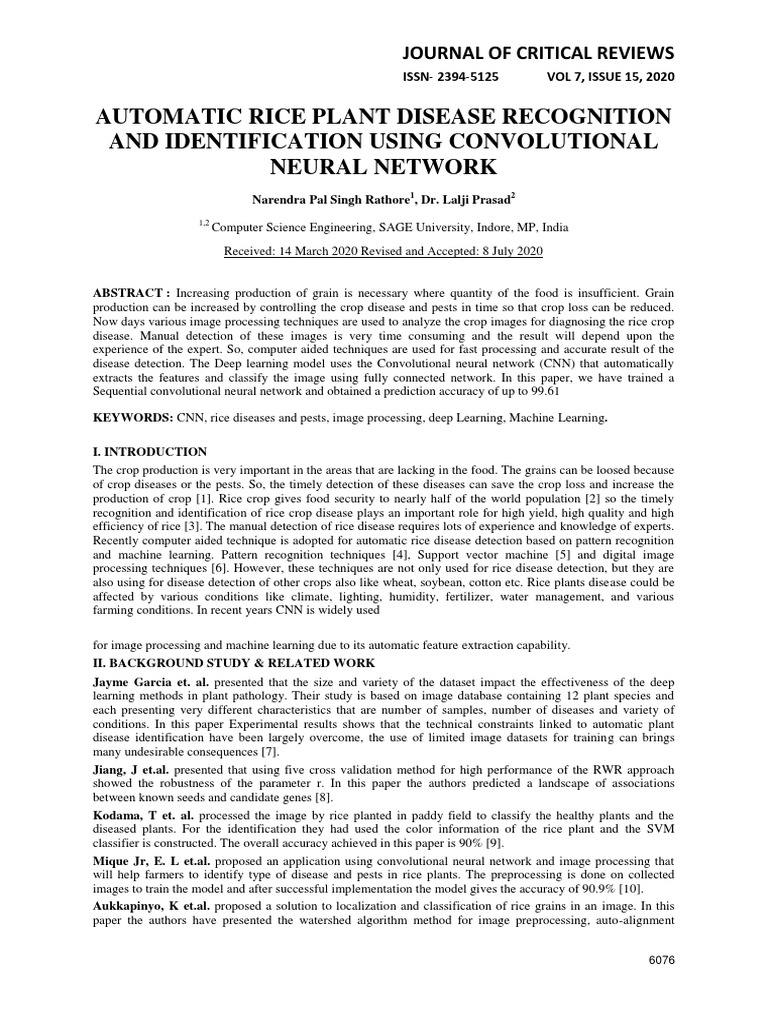 JOURNAL OF CRITICAL REVIEWS

ISSN- 2394-5125 VOL 7, ISSUE 15, 2020

AUTOMATIC RICE PLANT DISEASE RECOGNITION AND IDENTIFICATION USING CONVOLUTIONAL NEURAL NETWORK

Narendra Pal Singh Rathore$^1$, Dr. Lalji Prasad$^2$

$^{1,2}$ Computer Science Engineering, SAGE University, Indore, MP, India

Received: 14 March 2020 Revised and Accepted: 8 July 2020

ABSTRACT : Increasing production of grain is necessary where quantity of the food is insufficient. Grain production can be increased by controlling the crop disease and pests in time so that crop loss can be reduced. Now days various image processing techniques are used to analyze the crop images for diagnosing the rice crop disease. Manual detection of these images is very time consuming and the result will depend upon the experience of the expert. So, computer aided techniques are used for fast processing and accurate result of the disease detection. The Deep learning model uses the Convolutional neural network (CNN) that automatically extracts the features and classify the image using fully connected network. In this paper, we have trained a Sequential convolutional neural network and obtained a prediction accuracy of up to 99.61

KEYWORDS: CNN, rice diseases and pests, image processing, deep Learning, Machine Learning.

I. INTRODUCTION

The crop production is very important in the areas that are lacking in the food. The grains can be loosed because of crop diseases or the pests. So, the timely detection of these diseases can save the crop loss and increase the production of crop [1]. Rice crop gives food security to nearly half of the world population [2] so the timely recognition and identification of rice crop disease plays an important role for high yield, high quality and high efficiency of rice [3]. The manual detection of rice disease requires lots of experience and knowledge of experts. Recently computer aided technique is adopted for automatic rice disease detection based on pattern recognition and machine learning. Pattern recognition techniques [4], Support vector machine [5] and digital image processing techniques [6]. However, these techniques are not only used for rice disease detection, but they are also using for disease detection of other crops also like wheat, soybean, cotton etc. Rice plants disease could be affected by various conditions like climate, lighting, humidity, fertilizer, water management, and various farming conditions. In recent years CNN is widely used

for image processing and machine learning due to its automatic feature extraction capability.

II. BACKGROUND STUDY & RELATED WORK

Jayme Garcia et. al. presented that the size and variety of the dataset impact the effectiveness of the deep learning methods in plant pathology. Their study is based on image database containing 12 plant species and each presenting very different characteristics that are number of samples, number of diseases and variety of conditions. In this paper Experimental results shows that the technical constraints linked to automatic plant disease identification have been largely overcome, the use of limited image datasets for training can brings many undesirable consequences [7].

Jiang, J et.al. presented that using five cross validation method for high performance of the RWR approach showed the robustness of the parameter r. In this paper the authors predicted a landscape of associations between known seeds and candidate genes [8].

Kodama, T et. al. processed the image by rice planted in paddy field to classify the healthy plants and the diseased plants. For the identification they had used the color information of the rice plant and the SVM classifier is constructed. The overall accuracy achieved in this paper is 90% [9].

Mique Jr, E. L et.al. proposed an application using convolutional neural network and image processing that will help farmers to identify type of disease and pests in rice plants. The preprocessing is done on collected images to train the model and after successful implementation the model gives the accuracy of 90.9% [10].

Aukkapinyo, K et.al. proposed a solution to localization and classification of rice grains in an image. In this paper the authors have presented the watershed algorithm method for image preprocessing, auto-alignment

6076